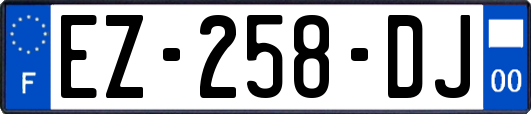 F
EZ-258-DJ
00